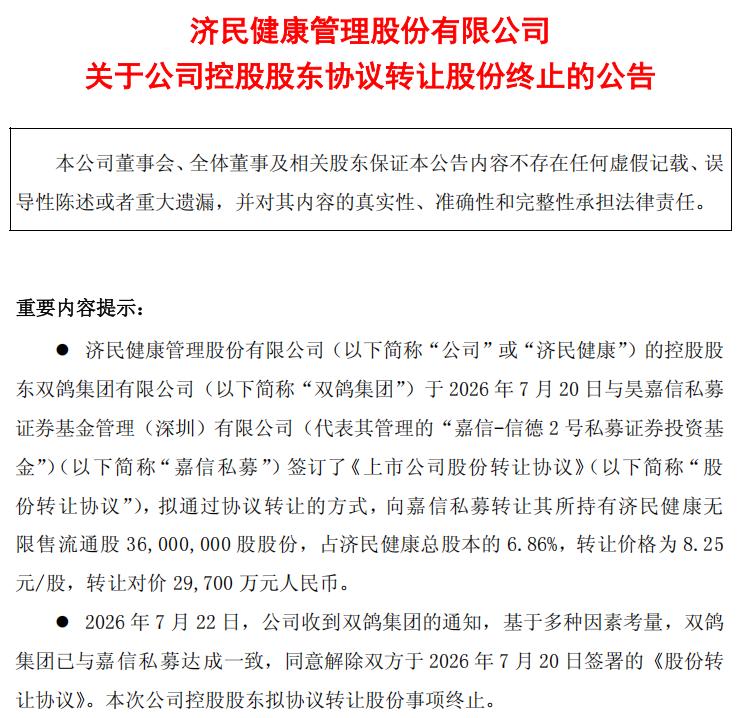 济民健康管理股份有限公司
关于公司控股股东协议转让股份终止的公告

本公司董事会、全体董事及相关股东保证本公告内容不存在任何虚假记载、误导性陈述或者重大遗漏，并对其内容的真实性、准确性和完整性承担法律责任。

重要内容提示：

• 济民健康管理股份有限公司（以下简称“公司”或“济民健康”）的控股股东双鸽集团有限公司（以下简称“双鸽集团”）于2026年7月20日与昊嘉信私募证券基金管理（深圳）有限公司（代表其管理的“嘉信-信德2号私募证券投资基金”）（以下简称“嘉信私募”）签订了《上市公司股份转让协议》（以下简称“股份转让协议”），拟通过协议转让的方式，向嘉信私募转让其所持有济民健康无限售流通股36,000,000股股份，占济民健康总股本的6.86%，转让价格为8.25元/股，转让对价29,700万元人民币。

• 2026年7月22日，公司收到双鸽集团的通知，基于多种因素考量，双鸽集团已与嘉信私募达成一致，同意解除双方于2026年7月20日签署的《股份转让协议》。本次公司控股股东拟协议转让股份事项终止。